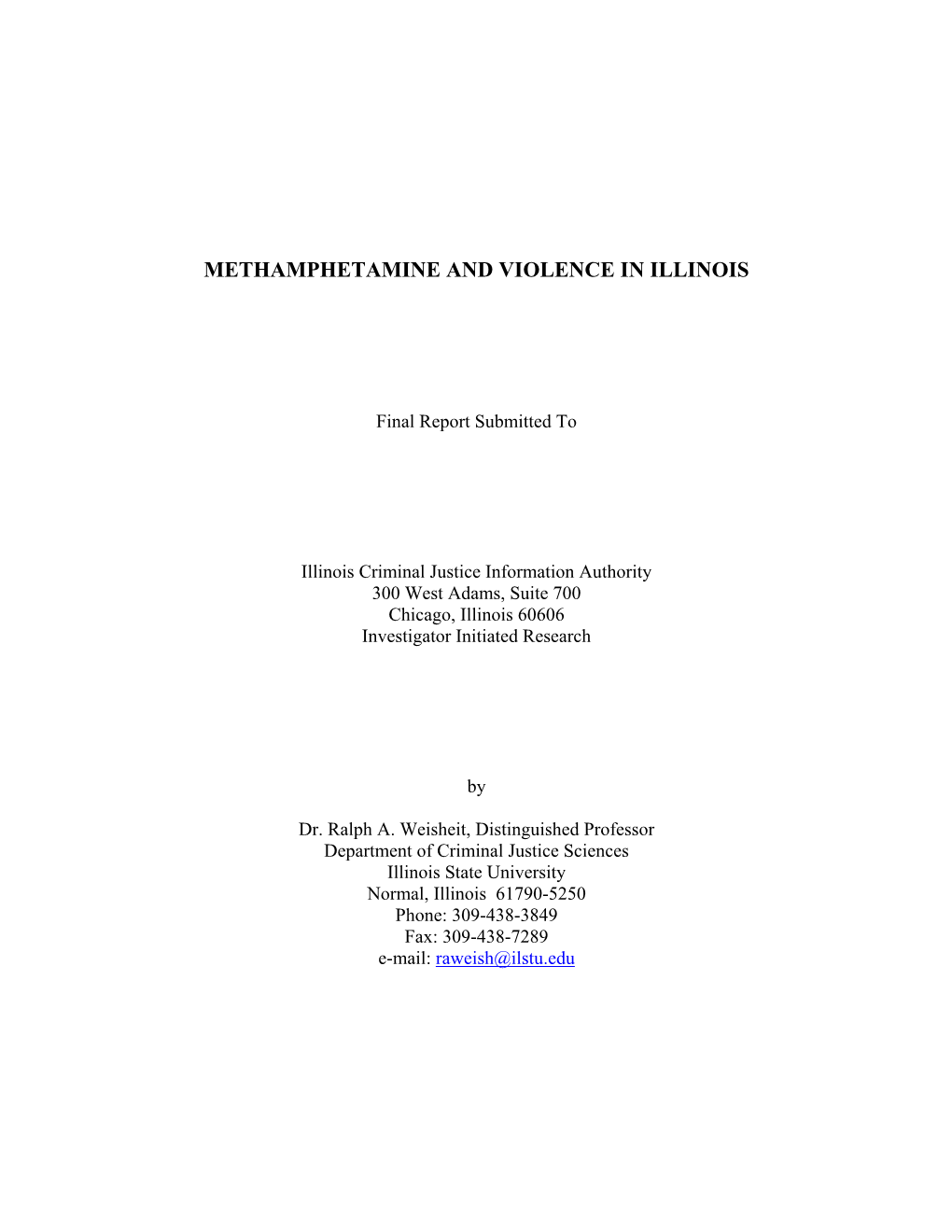 METHAMPHETAMINE AND VIOLENCE IN ILLINOIS

Final Report Submitted To

Illinois Criminal Justice Information Authority
300 West Adams, Suite 700
Chicago, Illinois 60606
Investigator Initiated Research

by

Dr. Ralph A. Weisheit, Distinguished Professor
Department of Criminal Justice Sciences
Illinois State University
Normal, Illinois 61790-5250
Phone: 309-438-3849
Fax: 309-438-7289
e-mail: raweish@ilstu.edu